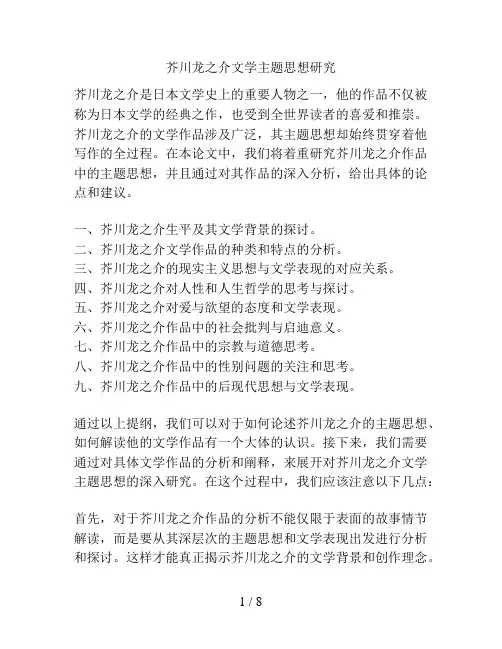 芥川龙之介文学主题思想研究

芥川龙之介是日本文学史上的重要人物之一，他的作品不仅被称为日本文学的经典之作，也受到全世界读者的喜爱和推崇。芥川龙之介的文学作品涉及广泛，其主题思想却始终贯穿着他写作的全过程。在本论文中，我们将着重研究芥川龙之介作品中的主题思想，并且通过对其作品的深入分析，给出具体的论点和建议。

一、芥川龙之介生平及其文学背景的探讨。
二、芥川龙之介文学作品的种类和特点的分析。
三、芥川龙之介的现实主义思想与文学表现的对应关系。
四、芥川龙之介对人性和人生哲学的思考与探讨。
五、芥川龙之介对爱与欲望的态度和文学表现。
六、芥川龙之介作品中的社会批判与启迪意义。
七、芥川龙之介作品中的宗教与道德思考。
八、芥川龙之介作品中的性别问题的关注和思考。
九、芥川龙之介作品中的后现代思想与文学表现。

通过以上提纲，我们可以对于如何论述芥川龙之介的主题思想、如何解读他的文学作品有一个大体的认识。接下来，我们需要通过对具体文学作品的分析和阐释，来展开对芥川龙之介文学主题思想的深入研究。在这个过程中，我们应该注意以下几点：

首先，对于芥川龙之介作品的分析不能仅限于表面的故事情节解读，而是要从其深层次的主题思想和文学表现出发进行分析和探讨。这样才能真正揭示芥川龙之介的文学背景和创作理念。

1 / 8